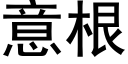 意根